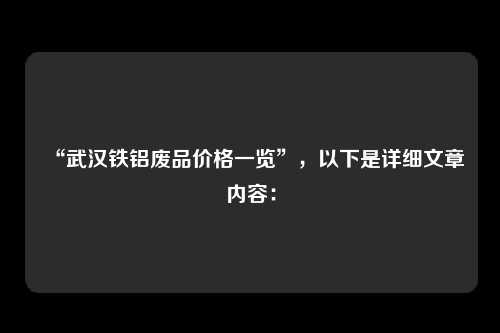 “武汉铁铝废品价格一览”，以下是详细文章内容：